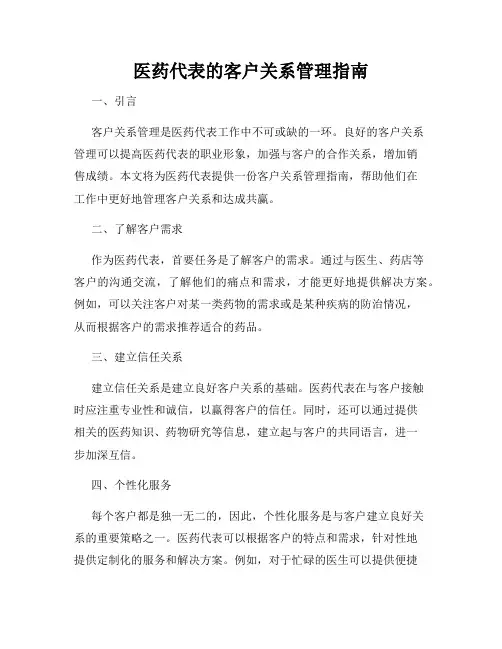 医药代表的客户关系管理指南

一、引言

客户关系管理是医药代表工作中不可或缺的一环。良好的客户关系管理可以提高医药代表的职业形象，加强与客户的合作关系，增加销售成绩。本文将为医药代表提供一份客户关系管理指南，帮助他们在工作中更好地管理客户关系和达成共赢。

二、了解客户需求

作为医药代表，首要任务是了解客户的需求。通过与医生、药店等客户的沟通交流，了解他们的痛点和需求，才能更好地提供解决方案。例如，可以关注客户对某一类药物的需求或是某种疾病的防治情况，从而根据客户的需求推荐适合的药品。

三、建立信任关系

建立信任关系是建立良好客户关系的基础。医药代表在与客户接触时应注重专业性和诚信，以赢得客户的信任。同时，还可以通过提供相关的医药知识、药物研究等信息，建立起与客户的共同语言，进一步加深互信。

四、个性化服务

每个客户都是独一无二的，因此，个性化服务是与客户建立良好关系的重要策略之一。医药代表可以根据客户的特点和需求，针对性地提供定制化的服务和解决方案。例如，对于忙碌的医生可以提供便捷